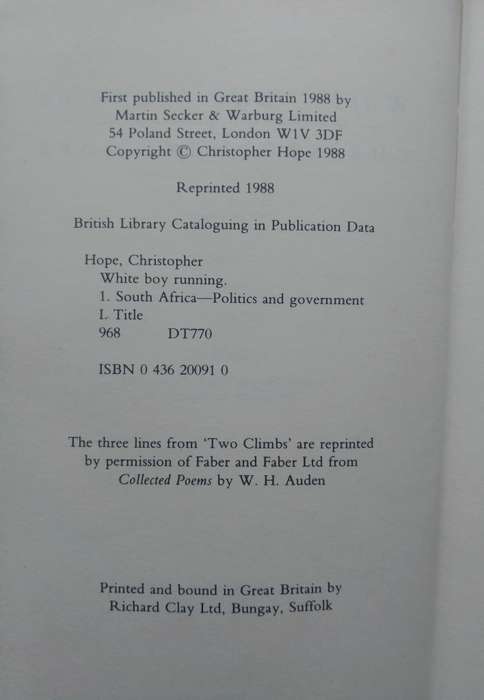 First published in Great Britain 1988 by
Martin Secker & Warburg Limited
54 Poland Street, London W1V 3DF
Copyright © Christopher Hope 1988

Reprinted 1988

British Library Cataloguing in Publication Data

Hope, Christopher
White boy running.
1. South Africa—Politics and government
I. Title
968 DT770

ISBN 0 436 20091 0

The three lines from 'Two Climbs' are reprinted by permission of Faber and Faber Ltd from *Collected Poems* by W. H. Auden

Printed and bound in Great Britain by
Richard Clay Ltd, Bungay, Suffolk